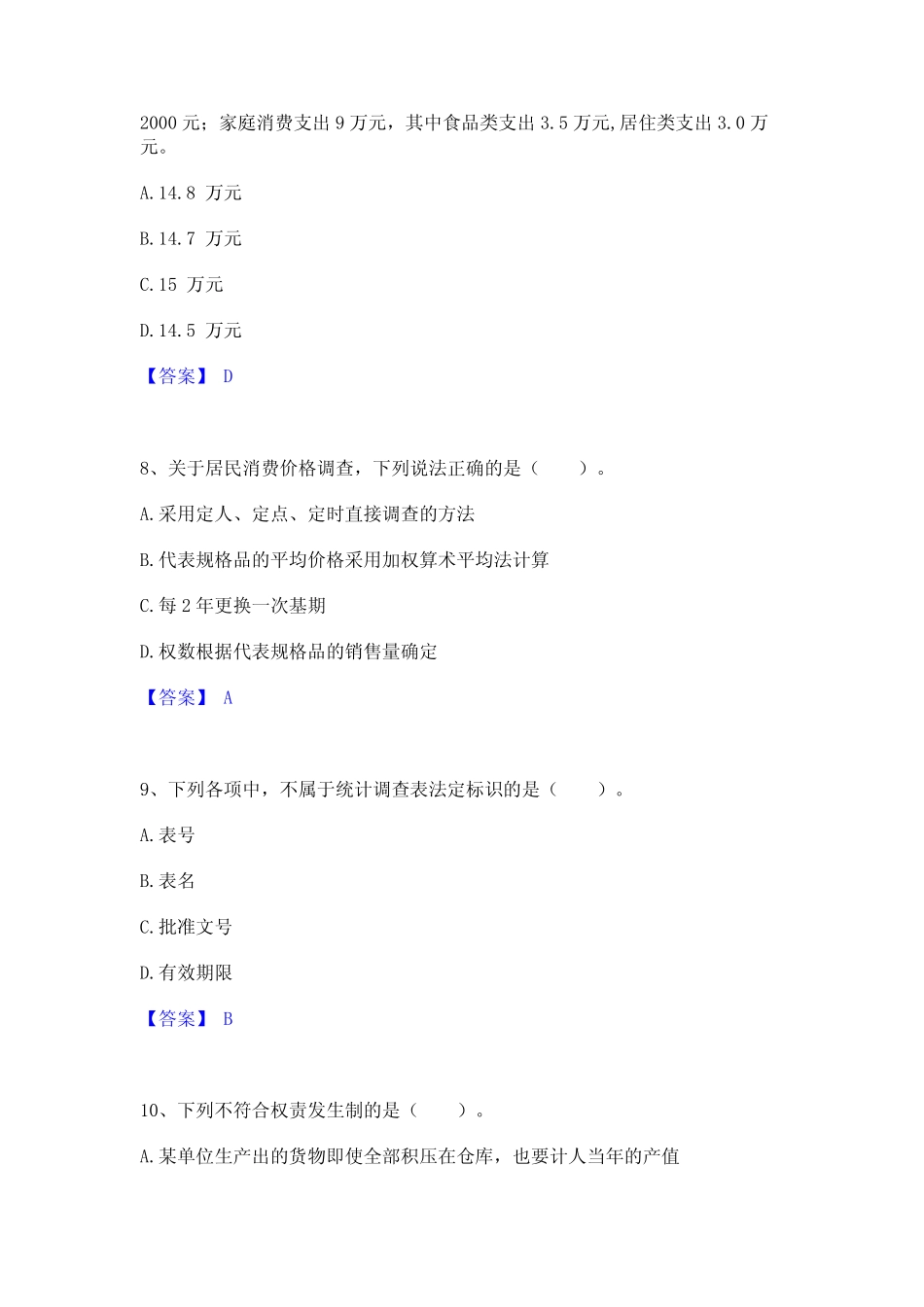 2000 元；家庭消费支出 9 万元，其中食品类支出 3.5 万元,居住类支出 3.0 万元。

A.14.8 万元

B.14.7 万元

C.15 万元

D.14.5 万元

【答案】 D

8、关于居民消费价格调查，下列说法正确的是（　　）。

A.采用定人、定点、定时直接调查的方法

B.代表规格品的平均价格采用加权算术平均法计算

C.每 2 年更换一次基期

D.权数根据代表规格品的销售量确定

【答案】 A

9、下列各项中，不属于统计调查表法定标识的是（　　）。

A.表号

B.表名

C.批准文号

D.有效期限

【答案】 B

10、下列不符合权责发生制的是（　　）。

A.某单位生产出的货物即使全部积压在仓库，也要计人当年的产值